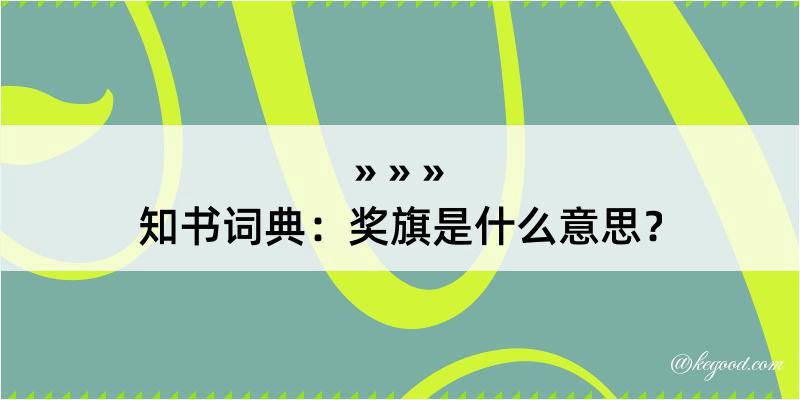 » » »
知书词典：奖旗是什么意思？

@kegood.com